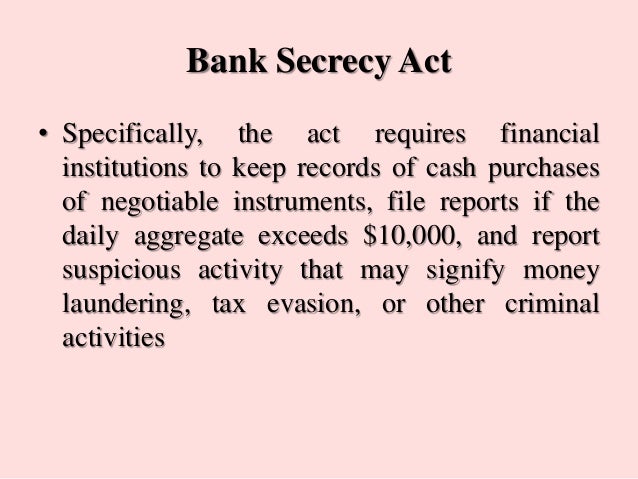 Bank Secrecy Act

• Specifically, the act requires financial institutions to keep records of cash purchases of negotiable instruments, file reports if the daily aggregate exceeds \$10,000, and report suspicious activity that may signify money laundering, tax evasion, or other criminal activities